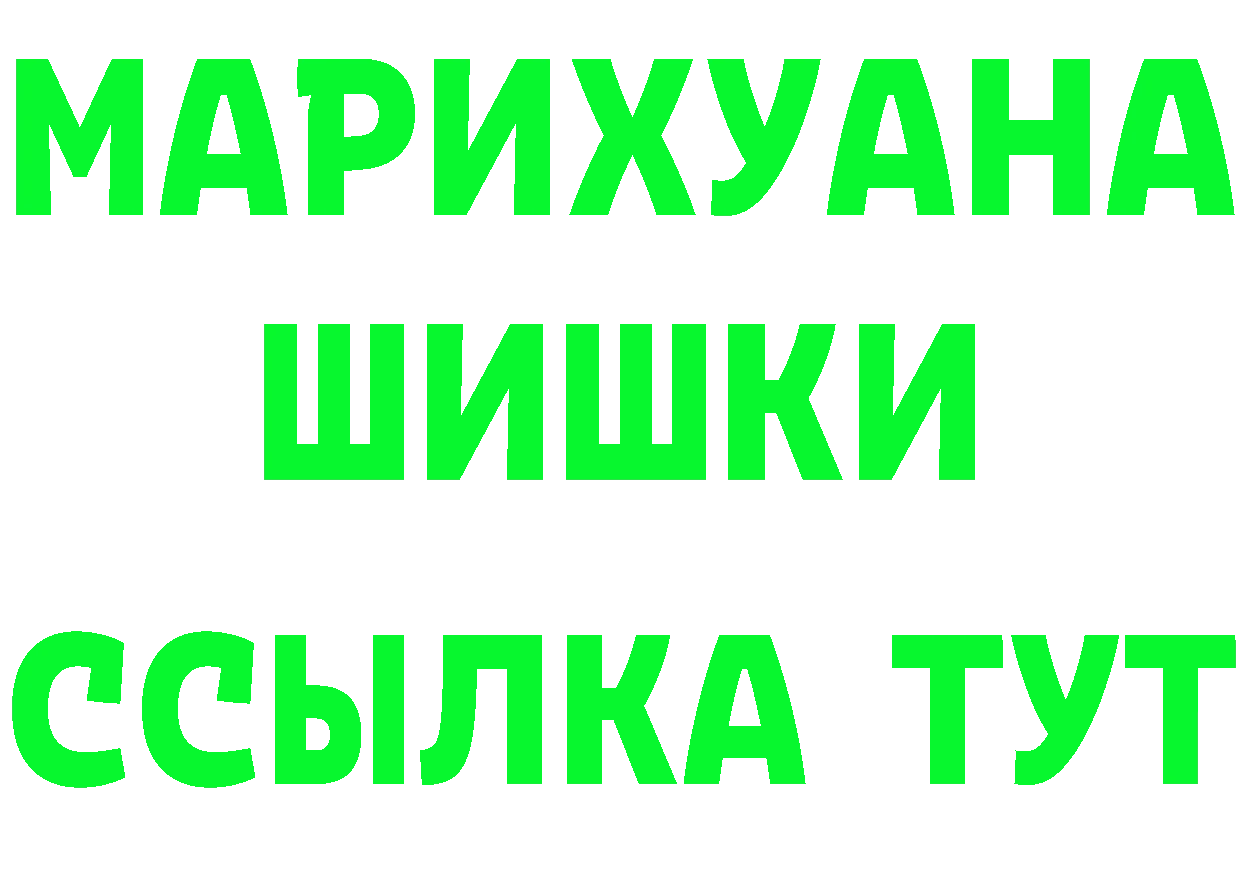 МАРИХУАНА
ШИШКИ
ССЫЛКА ТУТ